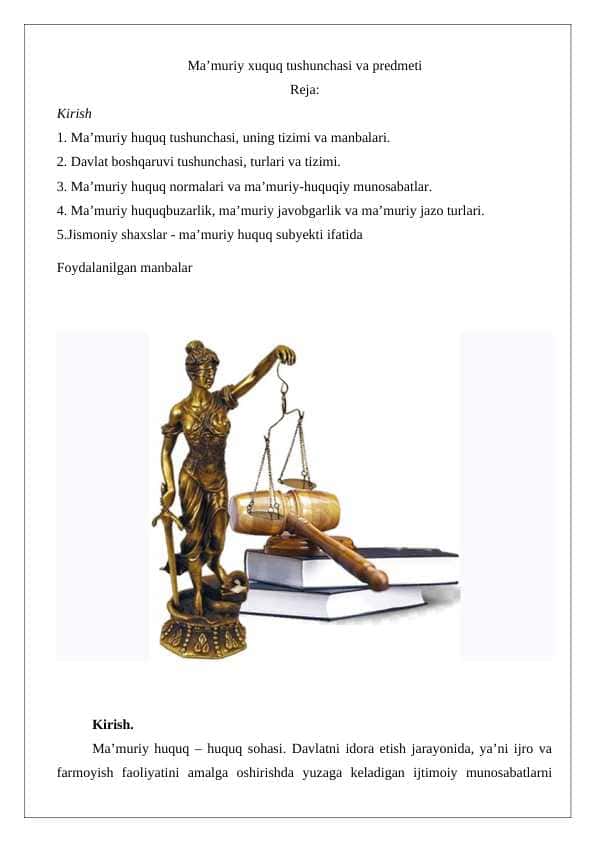 Ma’muriy xuquq tushunchasi va predmeti

Reja:

Kirish

1. Ma’muriy huquq tushunchasi, uning tizimi va manbalari.

2. Davlat boshqaruvi tushunchasi, turlari va tizimi.

3. Ma’muriy huquq normalari va ma’muriy-huquqiy munosabatlar.

4. Ma’muriy huquqbuzarlik, ma’muriy javobgarlik va ma’muriy jazo turlari.

5.Jismoniy shaxslar - ma’muriy huquq subyekti ifatida

Foydalanilgan manbalar

Kirish.

Ma’muriy huquq – huquq sohasi. Davlatni idora etish jarayonida, ya’ni ijro va farmoyish faoliyatini amalga oshirishda yuzaga keladigan ijtimoiy munosabatlarni